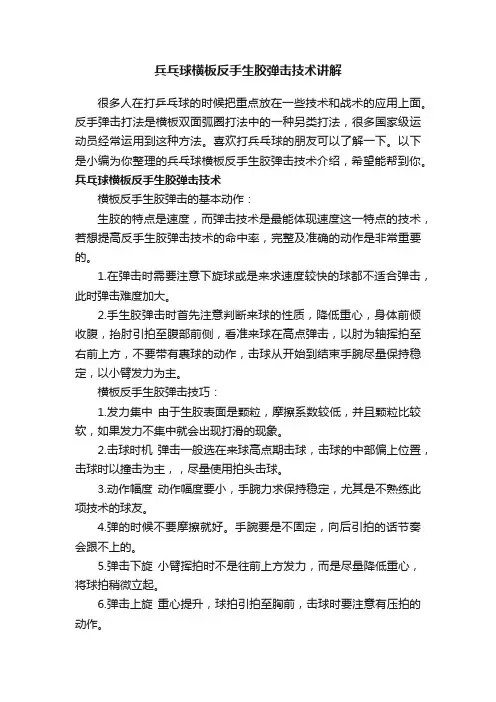 兵乓球横板反手生胶弹击技术讲解

很多人在打乒乓球的时候把重点放在一些技术和战术的应用上面。反手弹击打法是横板双面弧圈打法中的一种另类打法，很多国家级运动员经常运用到这种方法。喜欢打兵乓球的朋友可以了解一下。以下是小编为你整理的兵乓球横板反手生胶弹击技术介绍，希望能帮到你。

兵乓球横板反手生胶弹击技术

横板反手生胶弹击的基本动作：

生胶的特点是速度，而弹击技术是最能体现速度这一特点的技术，若想提高反手生胶弹击技术的命中率，完整及准确的动作是非常重要的。

1.在弹击时需要注意下旋球或是来求速度较快的球都不适合弹击，此时弹击难度加大。

2.手生胶弹击时首先注意判断来球的性质，降低重心，身体前倾收腹，抬肘引拍至腹部前侧，看准来球在高点弹击，以肘为轴挥拍至右前上方，不要带有裹球的动作，击球从开始到结束手腕尽量保持稳定，以小臂发力为主。

横板反手生胶弹击技巧：

1.发力集中 由于生胶表面是颗粒，摩擦系数较低，并且颗粒比较软，如果发力不集中就会出现打滑的现象。

2.击球时机 弹击一般选在来球高点期击球，击球的中部偏上位置，击球时以撞击为主，，尽量使用拍头击球。

3.动作幅度 动作幅度要小，手腕力求保持稳定，尤其是不熟练此项技术的球友。

4.弹的时候不要摩擦就好。手腕要是不固定，向后引拍的话节奏会跟不上的。

5.弹击下旋 小臂挥拍时不是往前上方发力，而是尽量降低重心，将球拍稍微立起。

6.弹击上旋 重心提升，球拍引拍至胸前，击球时要注意有压拍的动作。